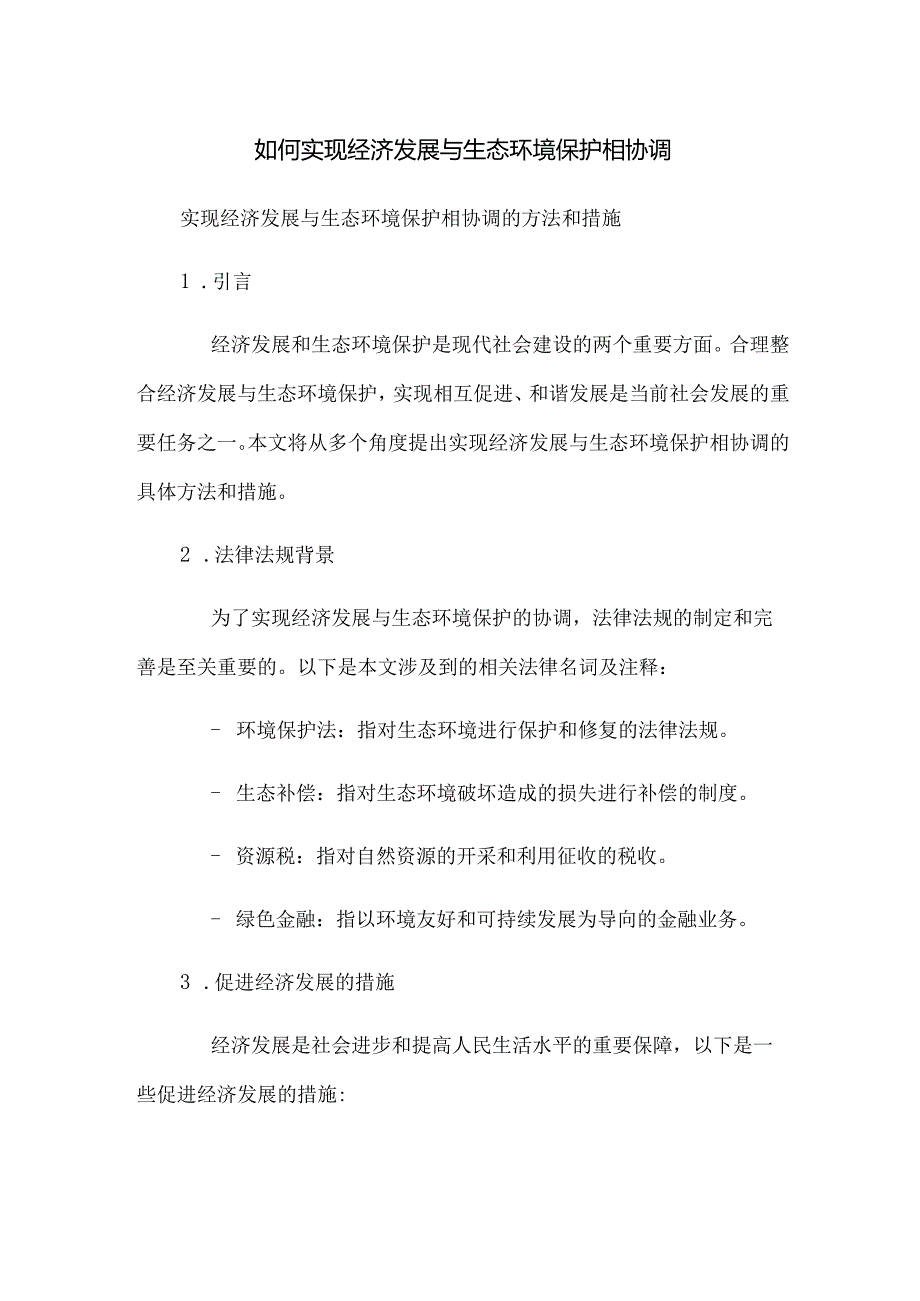 如何实现经济发展与生态环境保护相协调

实现经济发展与生态环境保护相协调的方法和措施

1．引言

经济发展和生态环境保护是现代社会建设的两个重要方面。合理整合经济发展与生态环境保护，实现相互促进、和谐发展是当前社会发展的重要任务之一。本文将从多个角度提出实现经济发展与生态环境保护相协调的具体方法和措施。

2．法律法规背景

为了实现经济发展与生态环境保护的协调，法律法规的制定和完善是至关重要的。以下是本文涉及到的相关法律名词及注释：

- 环境保护法：指对生态环境进行保护和修复的法律法规。

- 生态补偿：指对生态环境破坏造成的损失进行补偿的制度。

- 资源税：指对自然资源的开采和利用征收的税收。

- 绿色金融：指以环境友好和可持续发展为导向的金融业务。

3．促进经济发展的措施

经济发展是社会进步和提高人民生活水平的重要保障，以下是一些促进经济发展的措施: